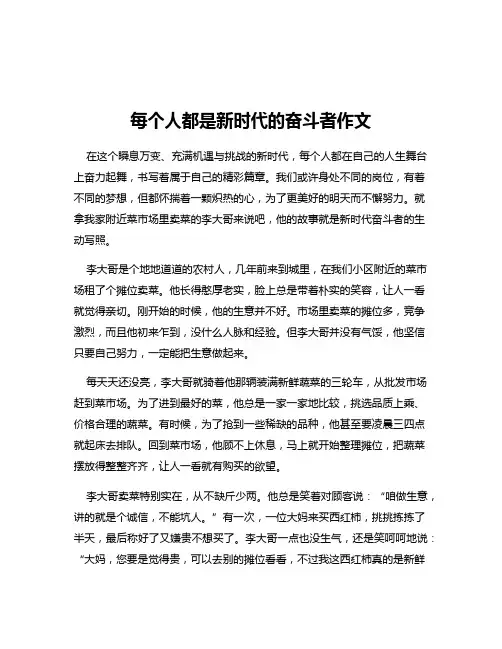 每个人都是新时代的奋斗者作文

在这个瞬息万变、充满机遇与挑战的新时代，每个人都在自己的人生舞台上奋力起舞，书写着属于自己的精彩篇章。我们或许身处不同的岗位，有着不同的梦想，但都怀揣着一颗炽热的心，为了更美好的明天而不懈努力。就拿我家附近菜市场里卖菜的李大哥来说吧，他的故事就是新时代奋斗者的生动写照。

李大哥是个地地道道的农村人，几年前来到城里，在我们小区附近的菜市场租了个摊位卖菜。他长得憨厚老实，脸上总是带着朴实的笑容，让人一看就觉得亲切。刚开始的时候，他的生意并不好。市场里卖菜的摊位多，竞争激烈，而且他初来乍到，没什么人脉和经验。但李大哥并没有气馁，他坚信只要自己努力，一定能把生意做起来。

每天天还没亮，李大哥就骑着他那辆装满新鲜蔬菜的三轮车，从批发市场赶到菜市场。为了进到最好的菜，他总是一家一家地比较，挑选品质上乘、价格合理的蔬菜。有时候，为了抢到一些稀缺的品种，他甚至要凌晨三四点就起床去排队。回到菜市场，他顾不上休息，马上就开始整理摊位，把蔬菜摆放得整整齐齐，让人一看就有购买的欲望。

李大哥卖菜特别实在，从不缺斤少两。他总是笑着对顾客说：“咱做生意，讲的就是个诚信，不能坑人。”有一次，一位大妈来买西红柿，挑挑拣拣了半天，最后称好了又嫌贵不想买了。李大哥一点也没生气，还是笑呵呵地说：“大妈，您要是觉得贵，可以去别的摊位看看，不过我这西红柿真的是新鲜